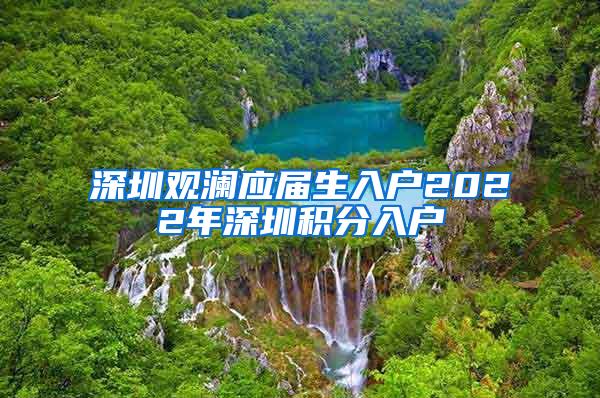 深圳观澜应届生入户2022年深圳积分入户